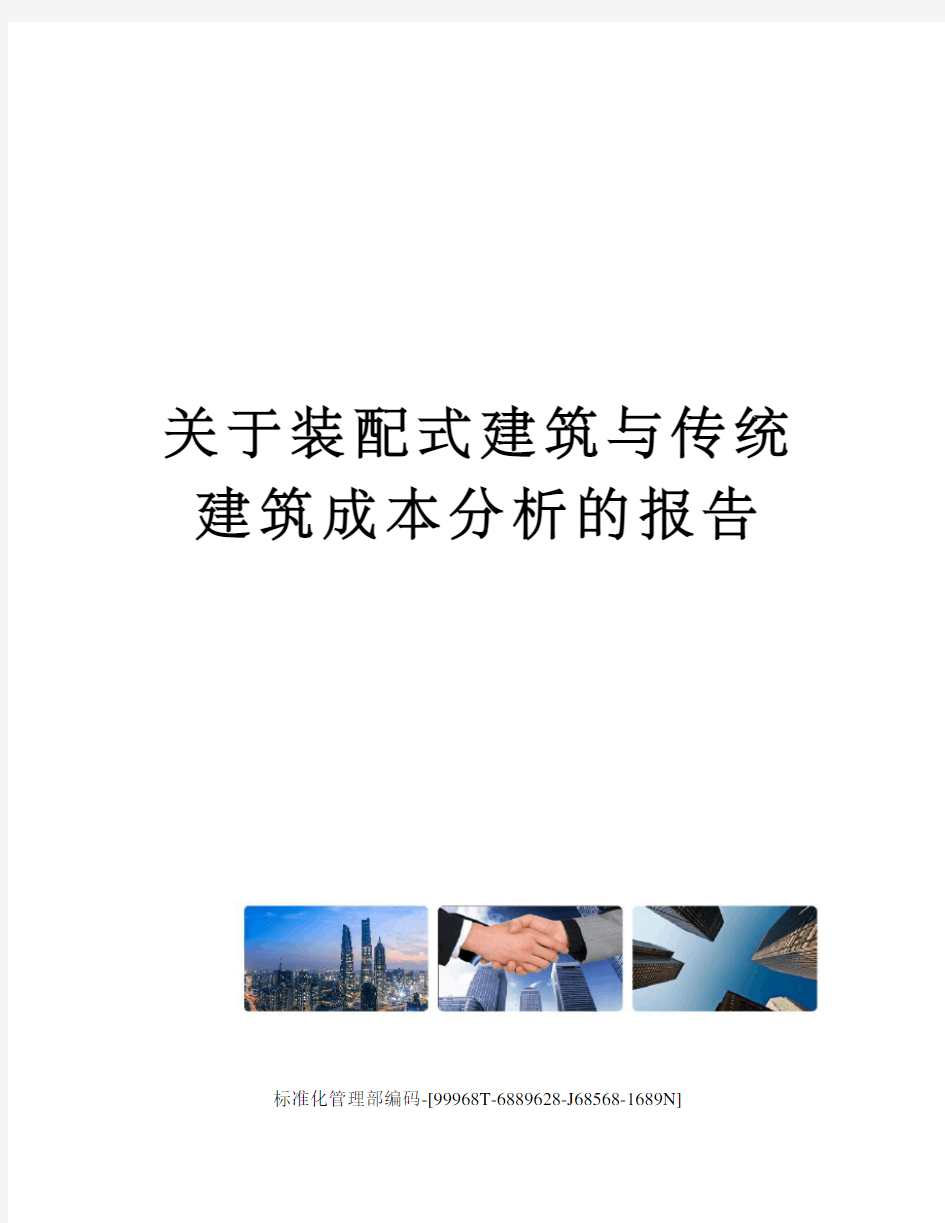 关于装配式建筑与传统建筑成本分析的报告

标准化管理部编码-[99968T-6889628-J68568-1689N]